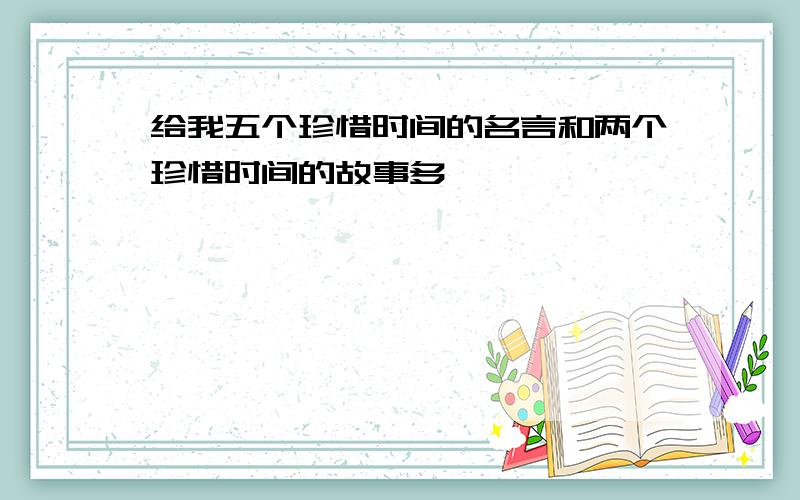 给我五个珍惜时间的名言和两个珍惜时间的故事多